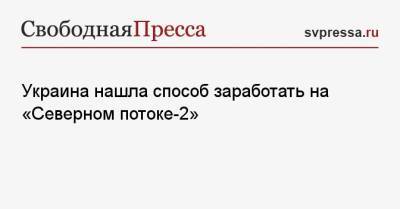 СвободнаяПресса svpressa.ru

Украина нашла способ заработать на «Северном потоке-2»